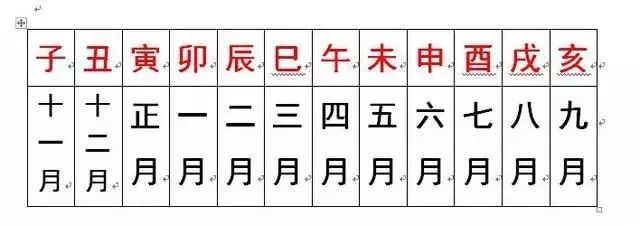 | 子 | 丑 | 寅 | 卯 | 辰 | 巳 | 午 | 未 | 申 | 酉 | 戌 | 亥 |
|---|---|---|---|---|---|---|---|---|---|---|---|
| 十一月 | 十二月 | 正月 | 一月 | 二月 | 三月 | 四月 | 五月 | 六月 | 七月 | 八月 | 九月 |